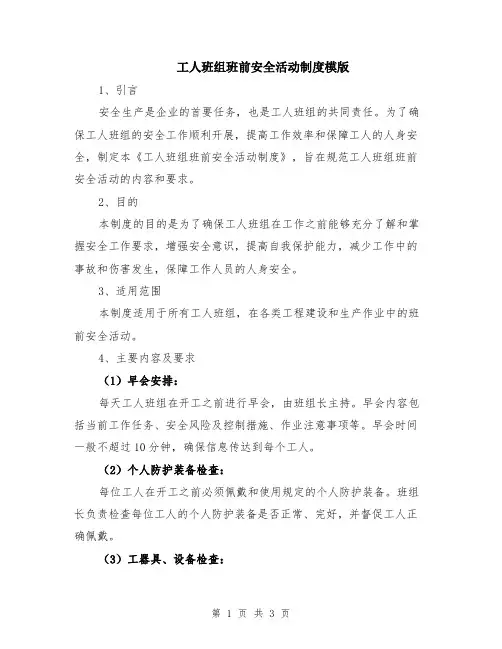 工人班组班前安全活动制度模版

1、引言

安全生产是企业的首要任务，也是工人班组的共同责任。为了确保工人班组的安全工作顺利开展，提高工作效率和保障工人的人身安全，制定本《工人班组班前安全活动制度》，旨在规范工人班组班前安全活动的内容和要求。

2、目的

本制度的目的是为了确保工人班组在工作之前能够充分了解和掌握安全工作要求，增强安全意识，提高自我保护能力，减少工作中的事故和伤害发生，保障工作人员的人身安全。

3、适用范围

本制度适用于所有工人班组，在各类工程建设和生产作业中的班前安全活动。

4、主要内容及要求

（1）早会安排：

每天工人班组在开工之前进行早会，由班组长主持。早会内容包括当前工作任务、安全风险及控制措施、作业注意事项等。早会时间一般不超过10分钟，确保信息传达到每个工人。

（2）个人防护装备检查：

每位工人在开工之前必须佩戴和使用规定的个人防护装备。班组长负责检查每位工人的个人防护装备是否正常、完好，并督促工人正确佩戴。

（3）工器具、设备检查：

第 1 页 共 3 页